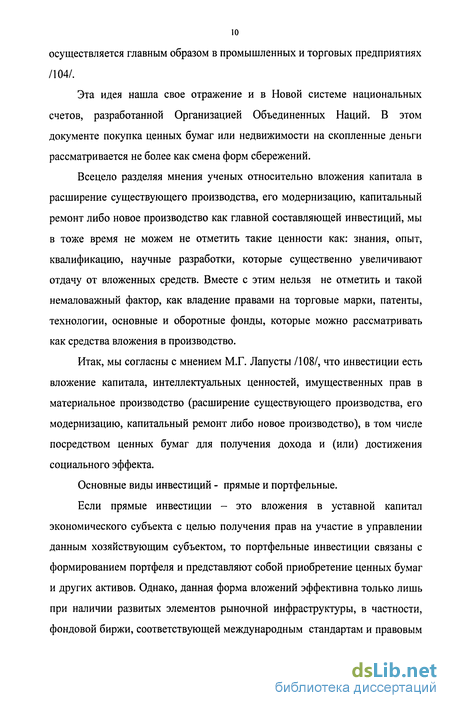 10

осуществляется главным образом в промышленных и торговых предприятиях /104/.

Эта идея нашла свое отражение и в Новой системе национальных счетов, разработанной Организацией Объединенных Наций. В этом документе покупка ценных бумаг или недвижимости на скопленные деньги рассматривается не более как смена форм сбережений.

Всецело разделяя мнения ученых относительно вложения капитала в расширение существующего производства, его модернизацию, капитальный ремонт либо новое производство как главной составляющей инвестиций, мы в тоже время не можем не отметить такие ценности как: знания, опыт, квалификацию, научные разработки, которые существенно увеличивают отдачу от вложенных средств. Вместе с этим нельзя не отметить и такой немаловажный фактор, как владение правами на торговые марки, патенты, технологии, основные и оборотные фонды, которые можно рассматривать как средства вложения в производство.

Итак, мы согласны с мнением М.Г. Лапусты /108/, что инвестиции есть вложение капитала, интеллектуальных ценностей, имущественных прав в материальное производство (расширение существующего производства, его модернизацию, капитальный ремонт либо новое производство), в том числе посредством ценных бумаг для получения дохода и (или) достижения социального эффекта.

Основные виды инвестиций - прямые и портфельные.

Если прямые инвестиции – это вложения в уставной капитал экономического субъекта с целью получения прав на участие в управлении данным хозяйствующим субъектом, то портфельные инвестиции связаны с формированием портфеля и представляют собой приобретение ценных бумаг и других активов. Однако, данная форма вложений эффективна только лишь при наличии развитых элементов рыночной инфраструктуры, в частности, фондовой биржи, соответствующей международным стандартам и правовым

dsLib.net
библиотека диссертаций